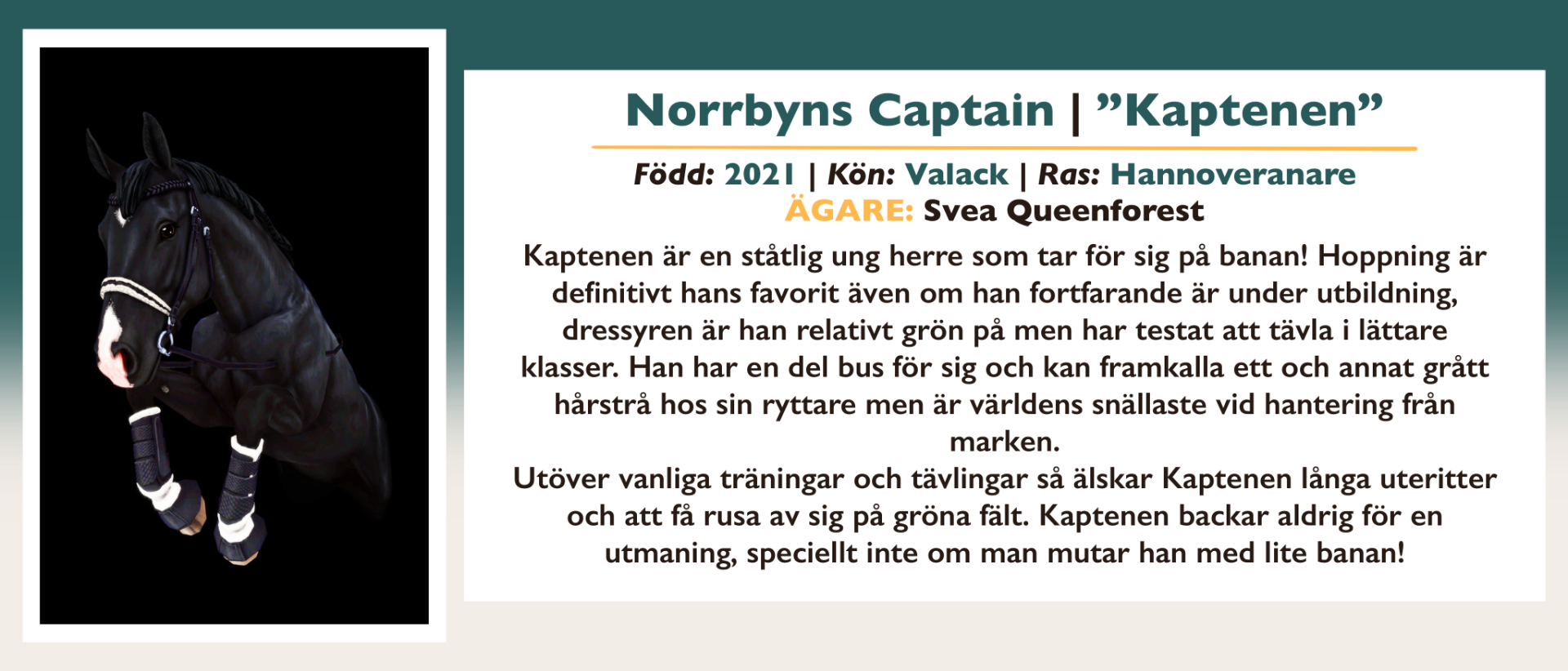 Norrbyns Captain | ”Kaptenen”

Född: 2021 | Kön: Valack | Ras: Hannoveranare
ÄGARE: Svea Queenforest

Kaptenen är en ståtlig ung herre som tar för sig på banan! Hoppning är definitivt hans favorit även om han fortfarande är under utbildning, dressyren är han relativt grön på men har testat att tävla i lättare klasser. Han har en del bus för sig och kan framkalla ett och annat grått hårstrå hos sin ryttare men är världens snällaste vid hantering från marken.
Utöver vanliga träningar och tävlingar så älskar Kaptenen långa uteritter och att få rusa av sig på gröna fält. Kaptenen backar aldrig för en utmaning, speciellt inte om man mutar han med lite banan!